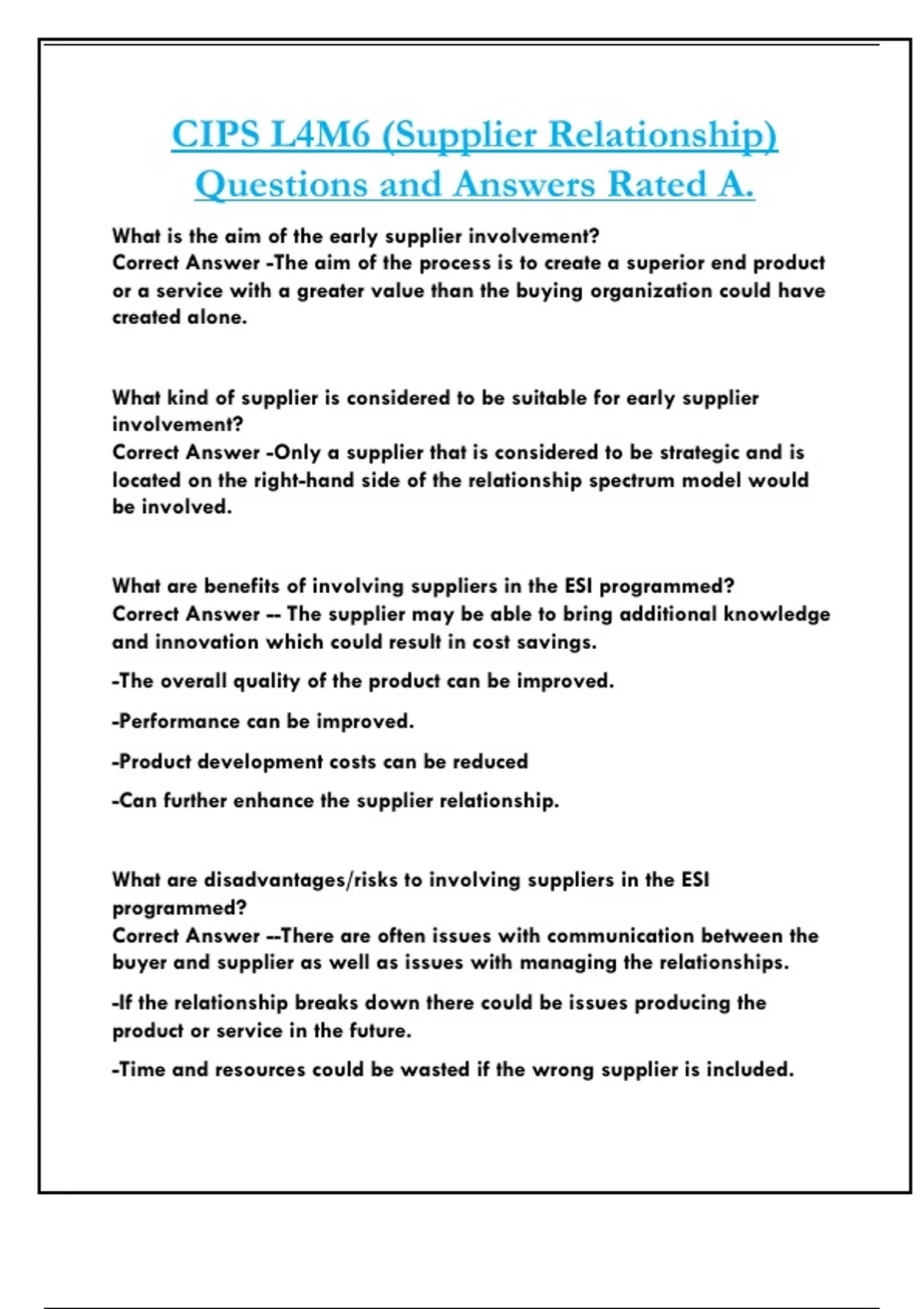 CIPS L4M6 (Supplier Relationship) Questions and Answers Rated A.

What is the aim of the early supplier involvement?
Correct Answer -The aim of the process is to create a superior end product or a service with a greater value than the buying organization could have created alone.

What kind of supplier is considered to be suitable for early supplier involvement?
Correct Answer -Only a supplier that is considered to be strategic and is located on the right-hand side of the relationship spectrum model would be involved.

What are benefits of involving suppliers in the ESI programmed?
Correct Answer -- The supplier may be able to bring additional knowledge and innovation which could result in cost savings.

-The overall quality of the product can be improved.

-Performance can be improved.

-Product development costs can be reduced

-Can further enhance the supplier relationship.

What are disadvantages/risks to involving suppliers in the ESI programmed?
Correct Answer --There are often issues with communication between the buyer and supplier as well as issues with managing the relationships.

-If the relationship breaks down there could be issues producing the product or service in the future.

-Time and resources could be wasted if the wrong supplier is included.